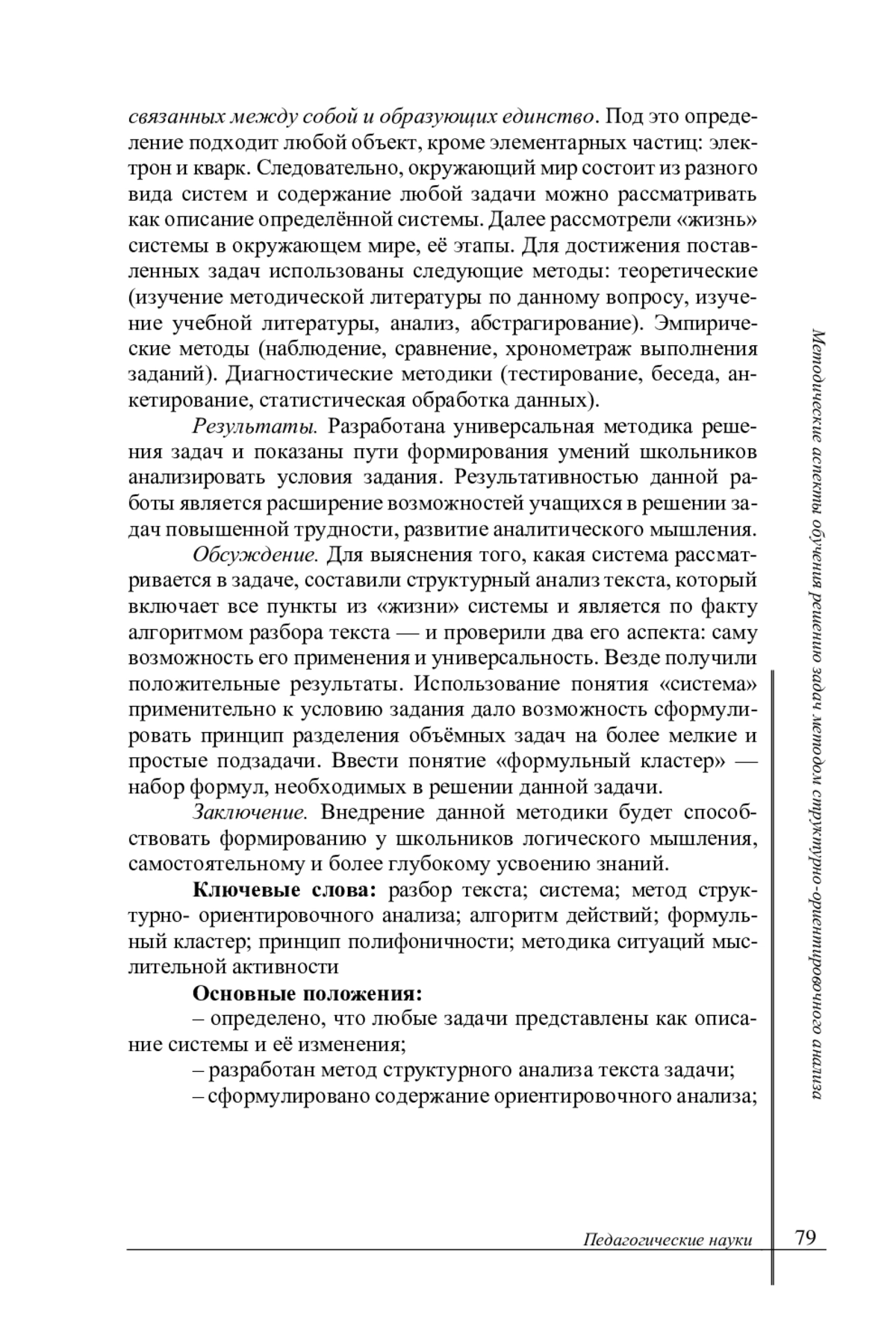 связанных между собой и образующих единство. Под это определение подходит любой объект, кроме элементарных частиц: электрон и кварк. Следовательно, окружающий мир состоит из разного вида систем и содержание любой задачи можно рассматривать как описание определённой системы. Далее рассмотрели «жизнь» системы в окружающем мире, её этапы. Для достижения поставленных задач использованы следующие методы: теоретические (изучение методической литературы по данному вопросу, изучение учебной литературы, анализ, абстрагирование). Эмпирические методы (наблюдение, сравнение, хронометраж выполнения заданий). Диагностические методики (тестирование, беседа, анкетирование, статистическая обработка данных).

Результаты. Разработана универсальная методика решения задач и показаны пути формирования умений школьников анализировать условия задания. Результативностью данной работы является расширение возможностей учащихся в решении задач повышенной трудности, развитие аналитического мышления.

Обсуждение. Для выяснения того, какая система рассматривается в задаче, составили структурный анализ текста, который включает все пункты из «жизни» системы и является по факту алгоритмом разбора текста — и проверили два его аспекта: саму возможность его применения и универсальность. Везде получили положительные результаты. Использование понятия «система» применительно к условию задания дало возможность сформулировать принцип разделения объёмных задач на более мелкие и простые подзадачи. Ввести понятие «формульный кластер» — набор формул, необходимых в решении данной задачи.

Заключение. Внедрение данной методики будет способствовать формированию у школьников логического мышления, самостоятельному и более глубокому усвоению знаний.

Ключевые слова: разбор текста; система; метод структурно- ориентировочного анализа; алгоритм действий; формульный кластер; принцип полифоничности; методика ситуаций мыслительной активности

Основные положения:

– определено, что любые задачи представлены как описание системы и её изменения;

– разработан метод структурного анализа текста задачи;

– сформулировано содержание ориентировочного анализа;

Методические аспекты обучения решению задач методом структурно-ориентировочного анализа

Педагогические науки 79